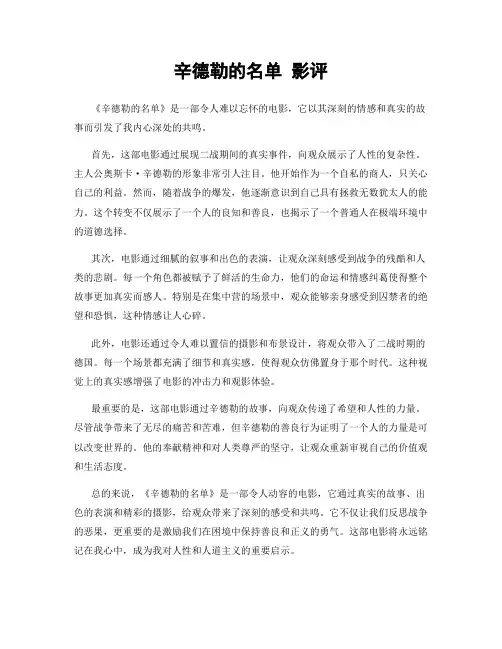 辛德勒的名单 影评

《辛德勒的名单》是一部令人难以忘怀的电影，它以其深刻的情感和真实的故事而引发了我内心深处的共鸣。

首先，这部电影通过展现二战期间的真实事件，向观众展示了人性的复杂性。主人公奥斯卡·辛德勒的形象非常引人注目。他开始作为一个自私的商人，只关心自己的利益。然而，随着战争的爆发，他逐渐意识到自己具有拯救无数犹太人的能力。这个转变不仅展示了一个人的良知和善良，也揭示了一个普通人在极端环境中的道德选择。

其次，电影通过细腻的叙事和出色的表演，让观众深刻感受到战争的残酷和人类的悲剧。每一个角色都被赋予了鲜活的生命力，他们的命运和情感纠葛使得整个故事更加真实而感人。特别是在集中营的场景中，观众能够亲身感受到囚禁者的绝望和恐惧，这种情感让人心碎。

此外，电影还通过令人难以置信的摄影和布景设计，将观众带入了二战时期的德国。每一个场景都充满了细节和真实感，使得观众仿佛置身于那个时代。这种视觉上的真实感增强了电影的冲击力和观影体验。

最重要的是，这部电影通过辛德勒的故事，向观众传递了希望和人性的力量。尽管战争带来了无尽的痛苦和苦难，但辛德勒的善良行为证明了一个人的力量是可以改变世界的。他的奉献精神和对人类尊严的坚守，让观众重新审视自己的价值观和生活态度。

总的来说，《辛德勒的名单》是一部令人动容的电影，它通过真实的故事、出色的表演和精彩的摄影，给观众带来了深刻的感受和共鸣。它不仅让我们反思战争的恶果，更重要的是激励我们在困境中保持善良和正义的勇气。这部电影将永远铭记在我心中，成为我对人性和人道主义的重要启示。